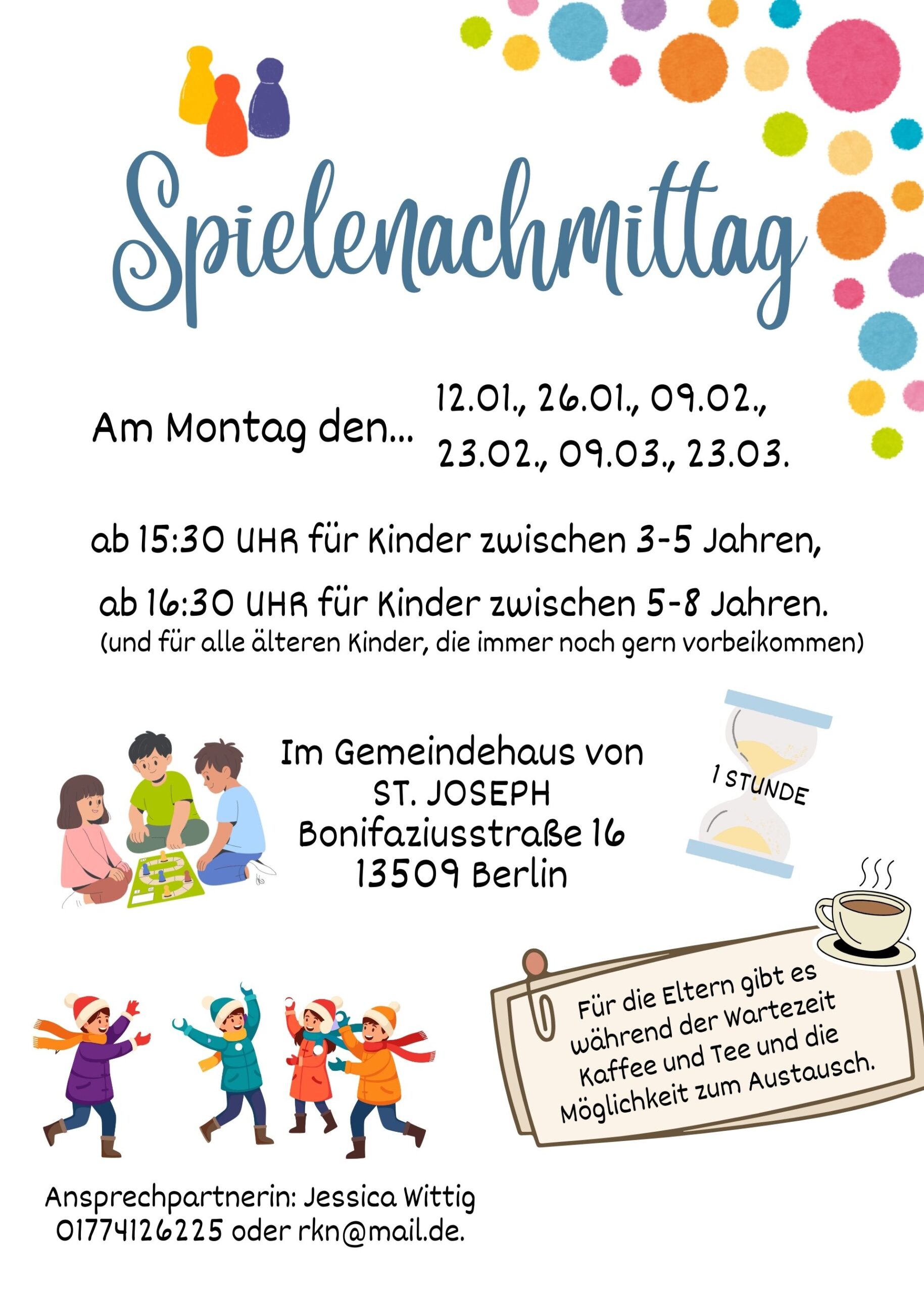 Spielenachmittag

Am Montag den...

12.01., 26.01., 09.02.,
23.02., 09.03., 23.03.

ab 15:30 UHR für Kinder zwischen 3-5 Jahren,

ab 16:30 UHR für Kinder zwischen 5-8 Jahren.
(und für alle älteren Kinder, die immer noch gern vorbeikommen)

Im Gemeindehaus von
ST. JOSEPH
Bonifaziusstraße 16
13509 Berlin

1 STUNDE

Für die Eltern gibt es während der Wartezeit Kaffee und Tee und die Möglichkeit zum Austausch.

Ansprechpartnerin: Jessica Wittig
01774126225 oder rkn@mail.de.